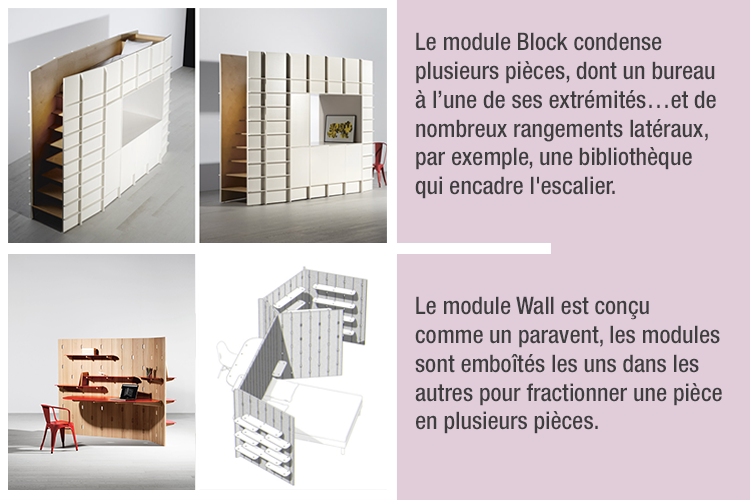 Le module Block condense plusieurs pièces, dont un bureau à l’une de ses extrémités…et de nombreux rangements latéraux, par exemple, une bibliothèque qui encadre l'escalier.

Le module Wall est conçu comme un paravent, les modules sont emboîtés les uns dans les autres pour fractionner une pièce en plusieurs pièces.